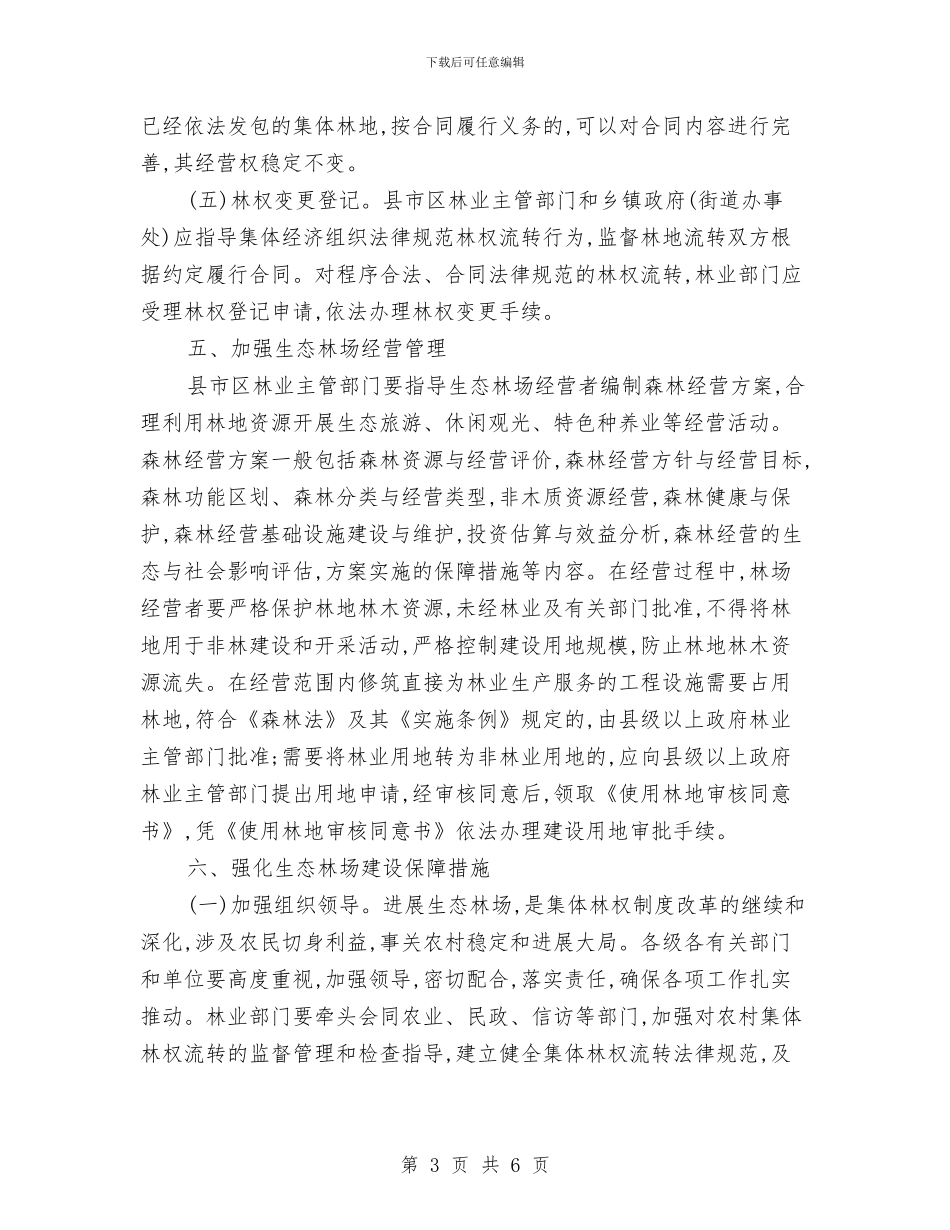 下载后可任意编辑

已经依法发包的集体林地,按合同履行义务的,可以对合同内容进行完善,其经营权稳定不变。

(五)林权变更登记。县市区林业主管部门和乡镇政府(街道办事处)应指导集体经济组织法律规范林权流转行为,监督林地流转双方根据约定履行合同。对程序合法、合同法律规范的林权流转,林业部门应受理林权登记申请,依法办理林权变更手续。

五、加强生态林场经营管理

县市区林业主管部门要指导生态林场经营者编制森林经营方案,合理利用林地资源开展生态旅游、休闲观光、特色种养业等经营活动。森林经营方案一般包括森林资源与经营评价,森林经营方针与经营目标,森林功能区划、森林分类与经营类型,非木质资源经营,森林健康与保护,森林经营基础设施建设与维护,投资估算与效益分析,森林经营的生态与社会影响评估,方案实施的保障措施等内容。在经营过程中,林场经营者要严格保护林地林木资源,未经林业及有关部门批准,不得将林地用于非林建设和开采活动,严格控制建设用地规模,防止林地林木资源流失。在经营范围内修筑直接为林业生产服务的工程设施需要占用林地,符合《森林法》及其《实施条例》规定的,由县级以上政府林业主管部门批准;需要将林业用地转为非林业用地的,应向县级以上政府林业主管部门提出用地申请,经审核同意后,领取《使用林地审核同意书》,凭《使用林地审核同意书》依法办理建设用地审批手续。

六、强化生态林场建设保障措施

(一)加强组织领导。进展生态林场,是集体林权制度改革的继续和深化,涉及农民切身利益,事关农村稳定和进展大局。各级各有关部门和单位要高度重视,加强领导,密切配合,落实责任,确保各项工作扎实推动。林业部门要牵头会同农业、民政、信访等部门,加强对农村集体林权流转的监督管理和检查指导,建立健全集体林权流转法律规范,及

第 3 页 共 6 页